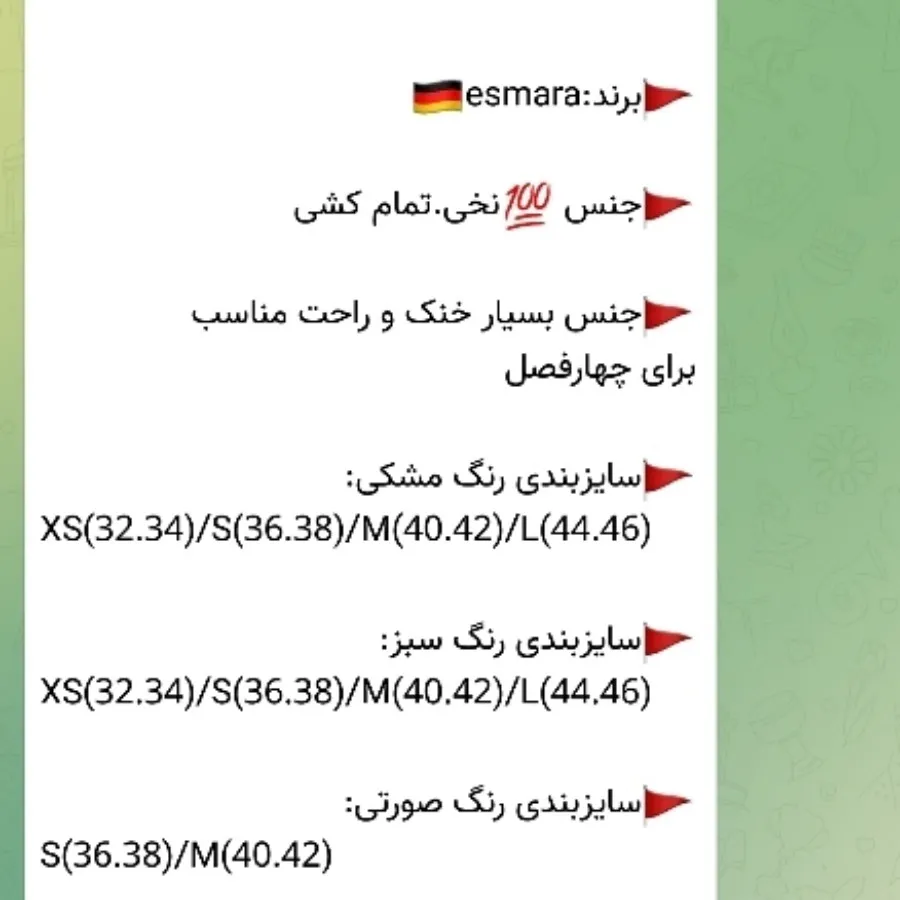 🚩برند:esmara🇩🇪

🚩جنس 💯نخی.تمام کشی

🚩جنس بسیار خنک و راحت مناسب برای چهارفصل

🚩سایزبندی رنگ مشکی:
XS(32.34)/S(36.38)/M(40.42)/L(44.46)

🚩سایزبندی رنگ سبز:
XS(32.34)/S(36.38)/M(40.42)/L(44.46)

🚩سایزبندی رنگ صورتی:
S(36.38)/M(40.42)